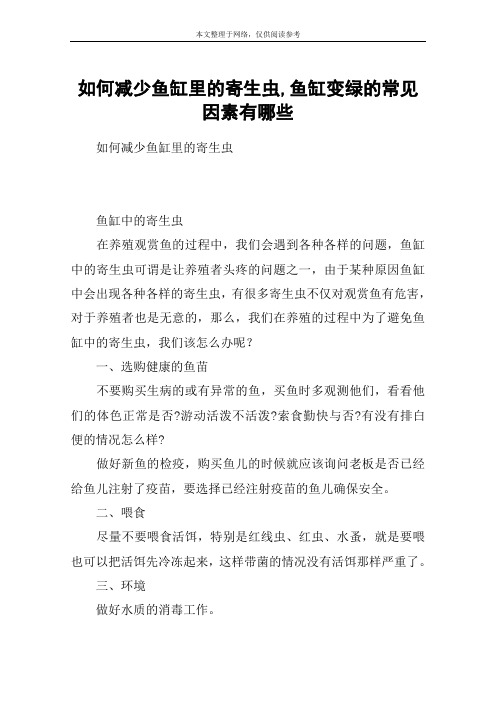 本文整理于网络，仅供阅读参考

如何减少鱼缸里的寄生虫,鱼缸变绿的常见因素有哪些

如何减少鱼缸里的寄生虫

鱼缸中的寄生虫

在养殖观赏鱼的过程中，我们会遇到各种各样的问题，鱼缸中的寄生虫可谓是让养殖者头疼的问题之一，由于某种原因鱼缸中会出现各种各样的寄生虫，有很多寄生虫不仅对观赏鱼有危害，对于养殖者也是无意的，那么，我们在养殖的过程中为了避免鱼缸中的寄生虫，我们该怎么办呢？

一、选购健康的鱼苗

不要购买生病的或有异常的鱼，买鱼时多观测他们，看看他们的体色正常是否?游动活泼不活泼?索食勤快与否?有没有排白便的情况怎么样?

做好新鱼的检疫，购买鱼儿的时候就应该询问老板是否已经给鱼儿注射了疫苗，要选择已经注射疫苗的鱼儿确保安全。

二、喂食

尽量不要喂食活饵，特别是红线虫、红虫、水蚤，就是要喂也可以把活饵先冷冻起来，这样带菌的情况没有活饵那样严重了。

三、环境

做好水质的消毒工作。